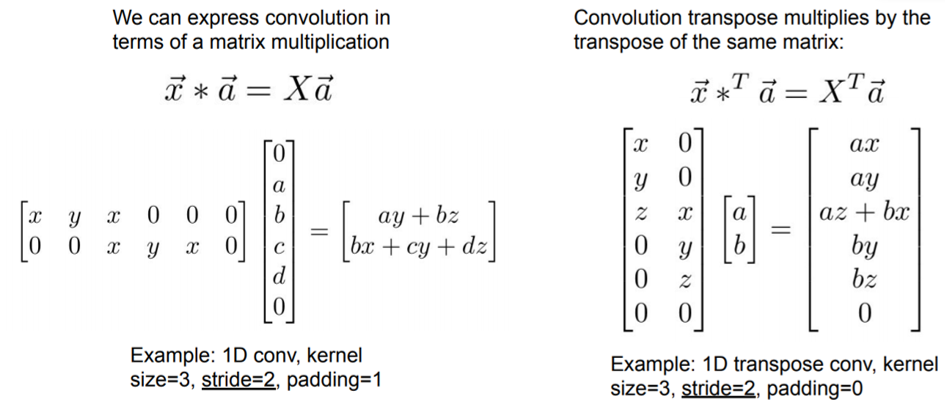 We can express convolution in terms of a matrix multiplication

$\vec{x} * \vec{a} = X\vec{a}$

$\begin{bmatrix} x & y & x & 0 & 0 & 0 \\ 0 & 0 & x & y & x & 0 \end{bmatrix} \begin{bmatrix} 0 \\ a \\ b \\ c \\ d \\ 0 \end{bmatrix} = \begin{bmatrix} ay + bz \\ bx + cy + dz \end{bmatrix}$

Example: 1D conv, kernel size=3, stride=2, padding=1

Convolution transpose multiplies by the transpose of the same matrix:

$\vec{x} *^T \vec{a} = X^T\vec{a}$

$\begin{bmatrix} x & 0 \\ y & 0 \\ z & x \\ 0 & y \\ 0 & z \\ 0 & 0 \end{bmatrix} \begin{bmatrix} a \\ b \end{bmatrix} = \begin{bmatrix} ax \\ ay \\ az + bx \\ by \\ bz \\ 0 \end{bmatrix}$

Example: 1D transpose conv, kernel size=3, stride=2, padding=0